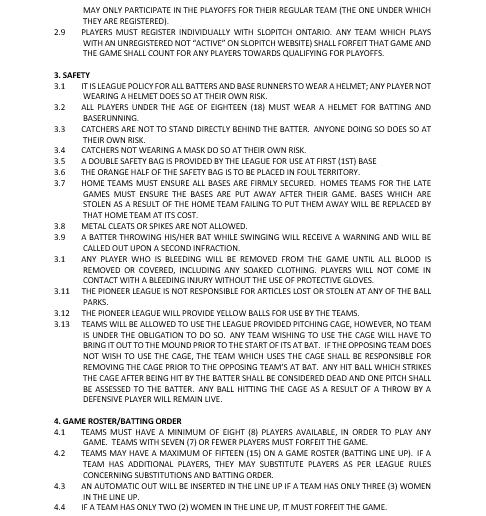 MAY ONLY PARTICIPATE IN THE PLAYOFFS FOR THEIR REGULAR TEAM (THE ONE UNDER WHICH THEY ARE REGISTERED).

2.9 PLAYERS MUST REGISTER INDIVIDUALLY WITH SLOPITCH ONTARIO. ANY TEAM WHICH PLAYS WITH AN UNREGISTERED NOT "ACTIVE" ON SLOPITCH WEBSITE) SHALL FORFEIT THAT GAME AND THE GAME SHALL COUNT FOR ANY PLAYERS TOWARDS QUALIFYING FOR PLAYOFFS.

3. SAFETY

3.1 IT IS LEAGUE POLICY FOR ALL BATTERS AND BASE RUNNERS TO WEAR A HELMET; ANY PLAYER NOT WEARING A HELMET DOES SO AT THEIR OWN RISK.

3.2 ALL PLAYERS UNDER THE AGE OF EIGHTEEN (18) MUST WEAR A HELMET FOR BATTING AND BASERUNNING.

3.3 CATCHERS ARE NOT TO STAND DIRECTLY BEHIND THE BATTER. ANYONE DOING SO DOES SO AT THEIR OWN RISK.

3.4 CATCHERS NOT WEARING A MASK DO SO AT THEIR OWN RISK.

3.5 A DOUBLE SAFETY BAG IS PROVIDED BY THE LEAGUE FOR USE AT FIRST (1ST) BASE

3.6 THE ORANGE HALF OF THE SAFETY BAG IS TO BE PLACED IN FOUL TERRITORY.

3.7 HOME TEAMS MUST ENSURE ALL BASES ARE FIRMLY SECURED. HOMES TEAMS FOR THE LATE GAMES MUST ENSURE THE BASES ARE PUT AWAY AFTER THEIR GAME. BASES WHICH ARE STOLEN AS A RESULT OF THE HOME TEAM FAILING TO PUT THEM AWAY WILL BE REPLACED BY THAT HOME TEAM AT ITS COST.

3.8 METAL CLEATS OR SPIKES ARE NOT ALLOWED.

3.9 A BATTER THROWING HIS/HER BAT WHILE SWINGING WILL RECEIVE A WARNING AND WILL BE CALLED OUT UPON A SECOND INFRACTION.

3.1 ANY PLAYER WHO IS BLEEDING WILL BE REMOVED FROM THE GAME UNTIL ALL BLOOD IS REMOVED OR COVERED, INCLUDING ANY SOAKED CLOTHING. PLAYERS WILL NOT COME IN CONTACT WITH A BLEEDING INJURY WITHOUT THE USE OF PROTECTIVE GLOVES.

3.11 THE PIONEER LEAGUE IS NOT RESPONSIBLE FOR ARTICLES LOST OR STOLEN AT ANY OF THE BALL PARKS.

3.12 THE PIONEER LEAGUE WILL PROVIDE YELLOW BALLS FOR USE BY THE TEAMS.

3.13 TEAMS WILL BE ALLOWED TO USE THE LEAGUE PROVIDED PITCHING CAGE, HOWEVER, NO TEAM IS UNDER THE OBLIGATION TO DO SO. ANY TEAM WISHING TO USE THE CAGE WILL HAVE TO BRING IT OUT TO THE MOUND PRIOR TO THE START OF ITS AT BAT. IF THE OPPOSING TEAM DOES NOT WISH TO USE THE CAGE, THE TEAM WHICH USES THE CAGE SHALL BE RESPONSIBLE FOR REMOVING THE CAGE PRIOR TO THE OPPOSING TEAM'S AT BAT. ANY HIT BALL WHICH STRIKES THE CAGE AFTER BEING HIT BY THE BATTER SHALL BE CONSIDERED DEAD AND ONE PITCH SHALL BE ASSESSED TO THE BATTER. ANY BALL HITTING THE CAGE AS A RESULT OF A THROW BY A DEFENSIVE PLAYER WILL REMAIN LIVE.

4. GAME ROSTER/BATTING ORDER

4.1 TEAMS MUST HAVE A MINIMUM OF EIGHT (8) PLAYERS AVAILABLE, IN ORDER TO PLAY ANY GAME. TEAMS WITH SEVEN (7) OR FEWER PLAYERS MUST FORFEIT THE GAME.

4.2 TEAMS MAY HAVE A MAXIMUM OF FIFTEEN (15) ON A GAME ROSTER (BATTING LINE UP). IF A TEAM HAS ADDITIONAL PLAYERS, THEY MAY SUBSTITUTE PLAYERS AS PER LEAGUE RULES CONCERNING SUBSTITUTIONS AND BATTING ORDER.

4.3 AN AUTOMATIC OUT WILL BE INSERTED IN THE LINE UP IF A TEAM HAS ONLY THREE (3) WOMEN IN THE LINE UP.

4.4 IF A TEAM HAS ONLY TWO (2) WOMEN IN THE LINE UP, IT MUST FORFEIT THE GAME.